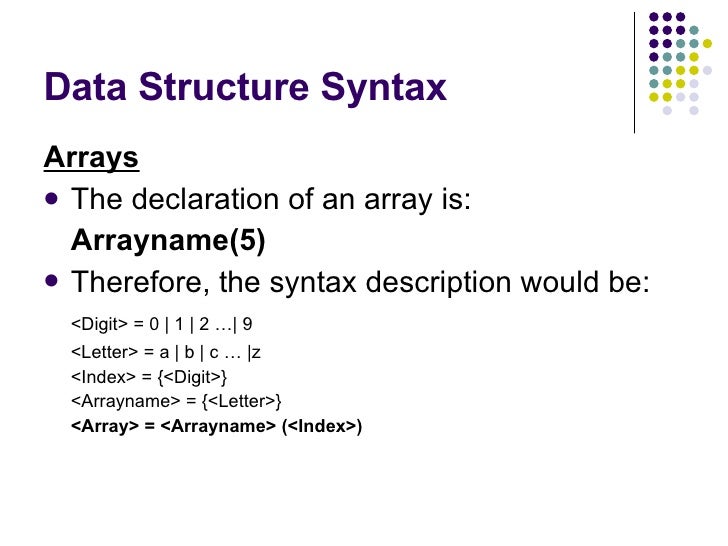 Data Structure Syntax

Arrays

• The declaration of an array is:
Arrayname(5)

• Therefore, the syntax description would be:

<Digit> = 0 | 1 | 2 …| 9
<Letter> = a | b | c … |z
<Index> = {<Digit>}
<Arrayname> = {<Letter>}
<Array> = <Arrayname> (<Index>)